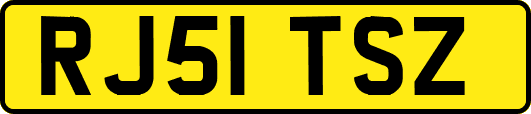 RJ51 TSZ